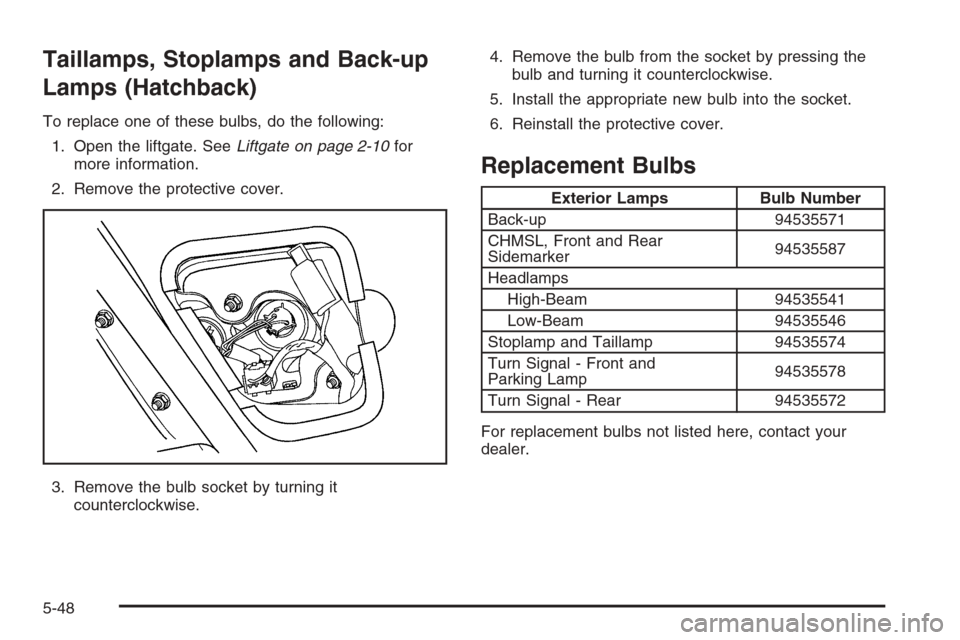 Taillamps, Stoplamps and Back-up Lamps (Hatchback)

To replace one of these bulbs, do the following:

1. Open the liftgate. See Liftgate on page 2-10 for more information.

2. Remove the protective cover.

3. Remove the bulb socket by turning it counterclockwise.

4. Remove the bulb from the socket by pressing the bulb and turning it counterclockwise.

5. Install the appropriate new bulb into the socket.

6. Reinstall the protective cover.

Replacement Bulbs

| Exterior Lamps | Bulb Number |
|---|---|
| Back-up | 94535571 |
| CHMSL, Front and Rear Sidemarker | 94535587 |
| Headlamps | |
| High-Beam | 94535541 |
| Low-Beam | 94535546 |
| Stoplamp and Taillamp | 94535574 |
| Turn Signal - Front and Parking Lamp | 94535578 |
| Turn Signal - Rear | 94535572 |

For replacement bulbs not listed here, contact your dealer.

5-48

carmanualsonline.info